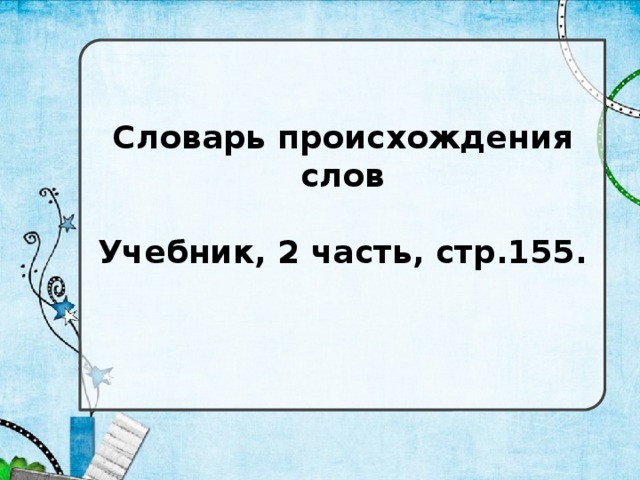 Словарь происхождения слов

Учебник, 2 часть, стр.155.